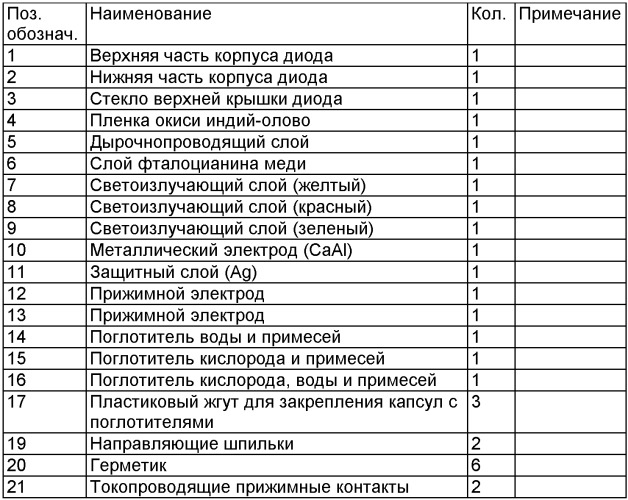 | Поз. обознач. | Наименование | Кол. | Примечание |
|---|---|---|---|
| 1 | Верхняя часть корпуса диода | 1 | |
| 2 | Нижняя часть корпуса диода | 1 | |
| 3 | Стекло верхней крышки диода | 1 | |
| 4 | Пленка окиси индий-олово | 1 | |
| 5 | Дырочнопроводящий слой | 1 | |
| 6 | Слой фталоцианина меди | 1 | |
| 7 | Светоизлучающий слой (желтый) | 1 | |
| 8 | Светоизлучающий слой (красный) | 1 | |
| 9 | Светоизлучающий слой (зеленый) | 1 | |
| 10 | Металлический электрод (CaAl) | 1 | |
| 11 | Защитный слой (Ag) | 1 | |
| 12 | Прижимной электрод | 1 | |
| 13 | Прижимной электрод | 1 | |
| 14 | Поглотитель воды и примесей | 1 | |
| 15 | Поглотитель кислорода и примесей | 1 | |
| 16 | Поглотитель кислорода, воды и примесей | 1 | |
| 17 | Пластиковый жгут для закрепления капсул с поглотителями | 3 | |
| 19 | Направляющие шпильки | 2 | |
| 20 | Герметик | 6 | |
| 21 | Токопроводящие прижимные контакты | 2 | |